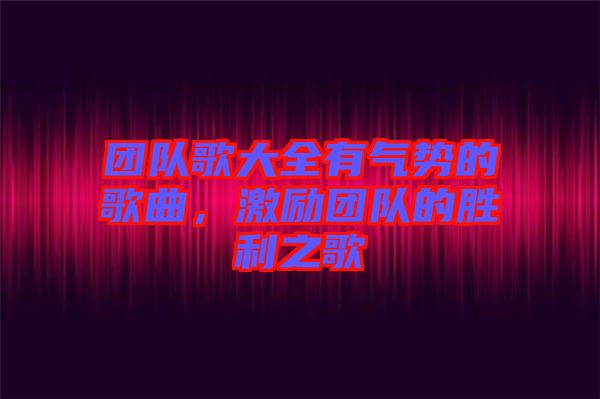 团队歌大全有气势的歌曲，激励团队的胜利之歌